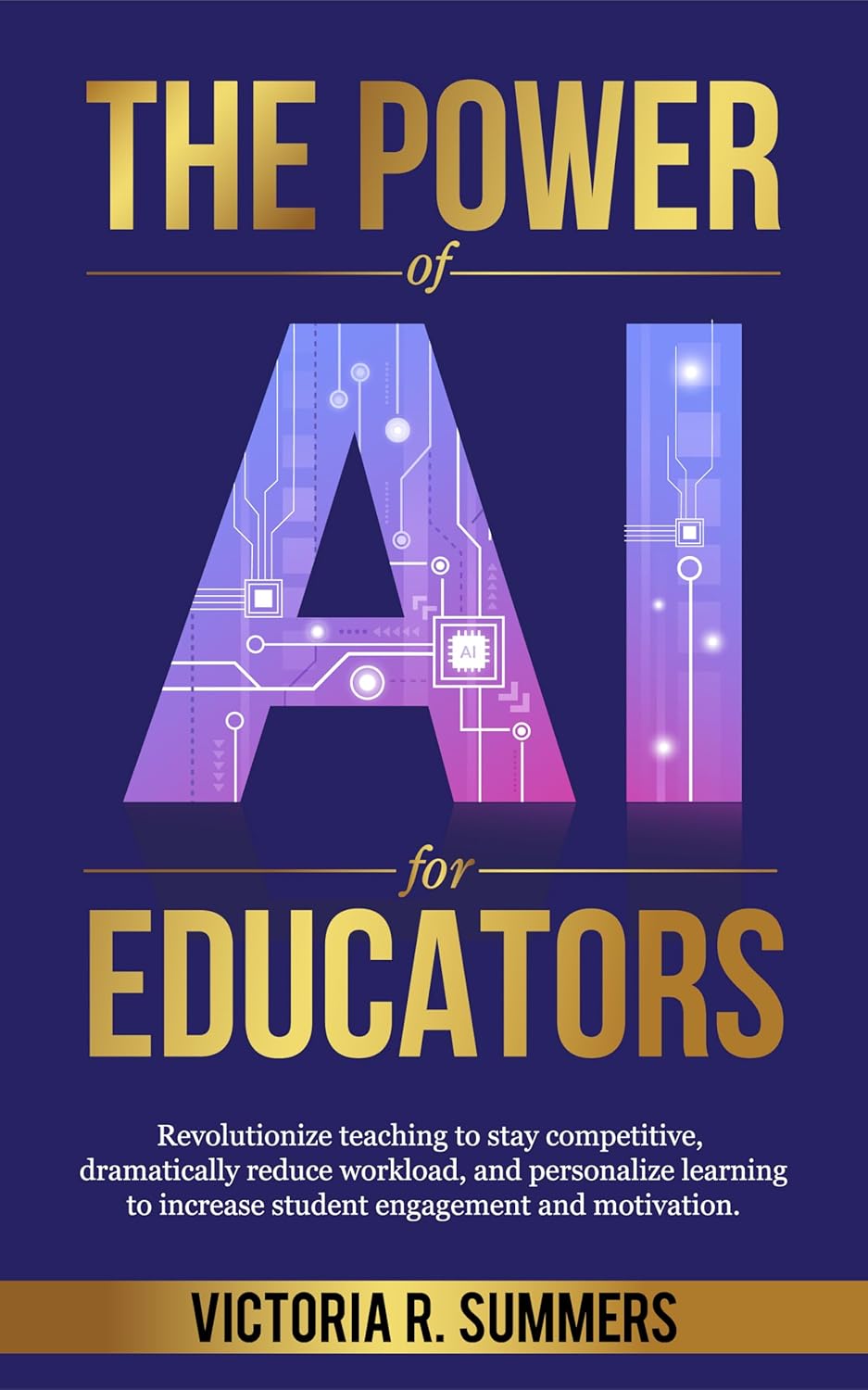 THE POWER

of

AI

AI

for

EDUCATORS

Revolutionize teaching to stay competitive, dramatically reduce workload, and personalize learning to increase student engagement and motivation.

VICTORIA R. SUMMERS